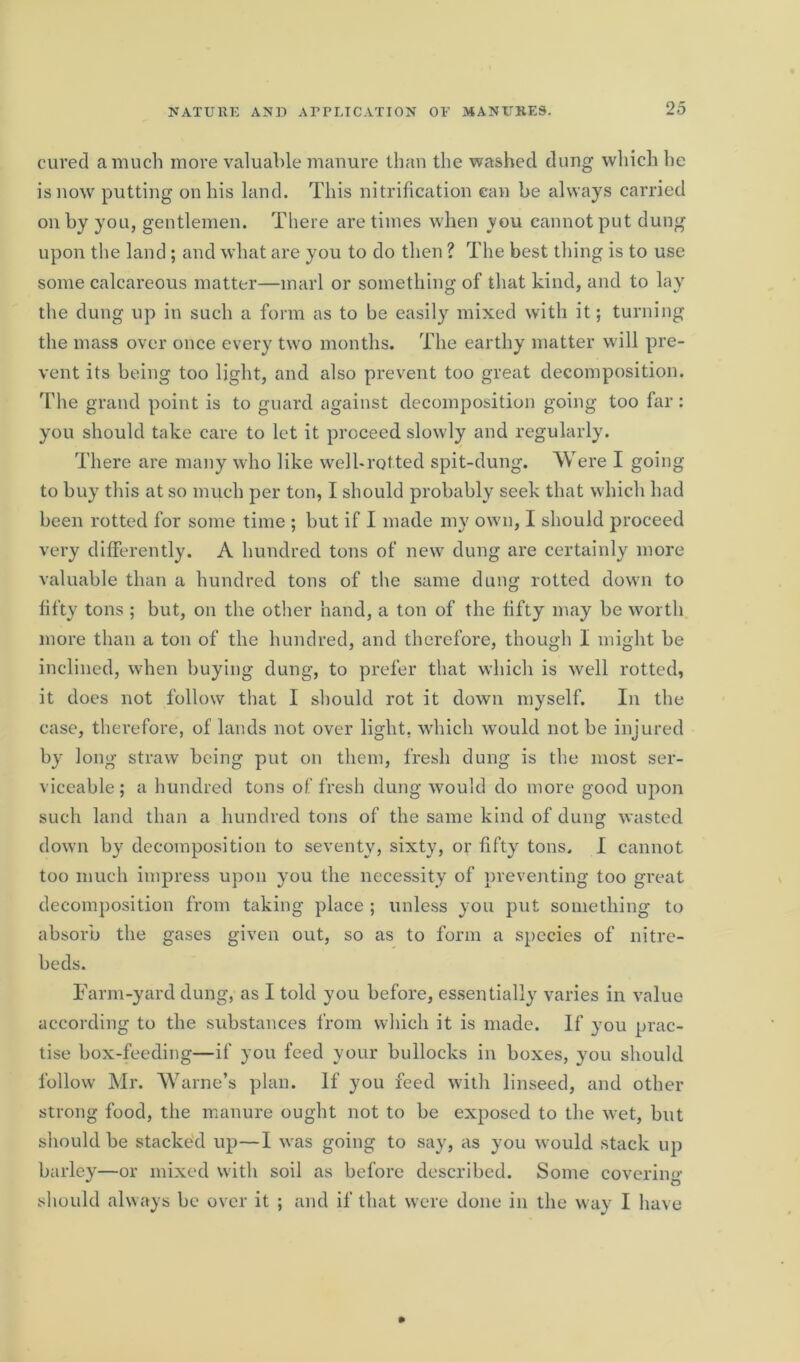 NATURE AND APPLICATION OF MANURES. 25

cured a much more valuable manure than the washed dung which he is now putting on his land. This nitrification can be always carried on by you, gentlemen. There are times when you cannot put dung upon the land; and what are you to do then? The best thing is to use some calcareous matter—marl or something of that kind, and to lay the dung up in such a form as to be easily mixed with it; turning the mass over once every two months. The earthy matter will prevent its being too light, and also prevent too great decomposition. The grand point is to guard against decomposition going too far: you should take care to let it proceed slowly and regularly.

There are many who like well-rotted spit-dung. Were I going to buy this at so much per ton, I should probably seek that which had been rotted for some time; but if I made my own, I should proceed very differently. A hundred tons of new dung are certainly more valuable than a hundred tons of the same dung rotted down to fifty tons; but, on the other hand, a ton of the fifty may be worth more than a ton of the hundred, and therefore, though I might be inclined, when buying dung, to prefer that which is well rotted, it does not follow that I should rot it down myself. In the case, therefore, of lands not over light, which would not be injured by long straw being put on them, fresh dung is the most serviceable; a hundred tons of fresh dung would do more good upon such land than a hundred tons of the same kind of dung wasted down by decomposition to seventy, sixty, or fifty tons. I cannot too much impress upon you the necessity of preventing too great decomposition from taking place; unless you put something to absorb the gases given out, so as to form a species of nitre-beds.

Farm-yard dung, as I told you before, essentially varies in value according to the substances from which it is made. If you practise box-feeding—if you feed your bullocks in boxes, you should follow Mr. Warne's plan. If you feed with linseed, and other strong food, the manure ought not to be exposed to the wet, but should be stacked up—I was going to say, as you would stack up barley—or mixed with soil as before described. Some covering should always be over it; and if that were done in the way I have